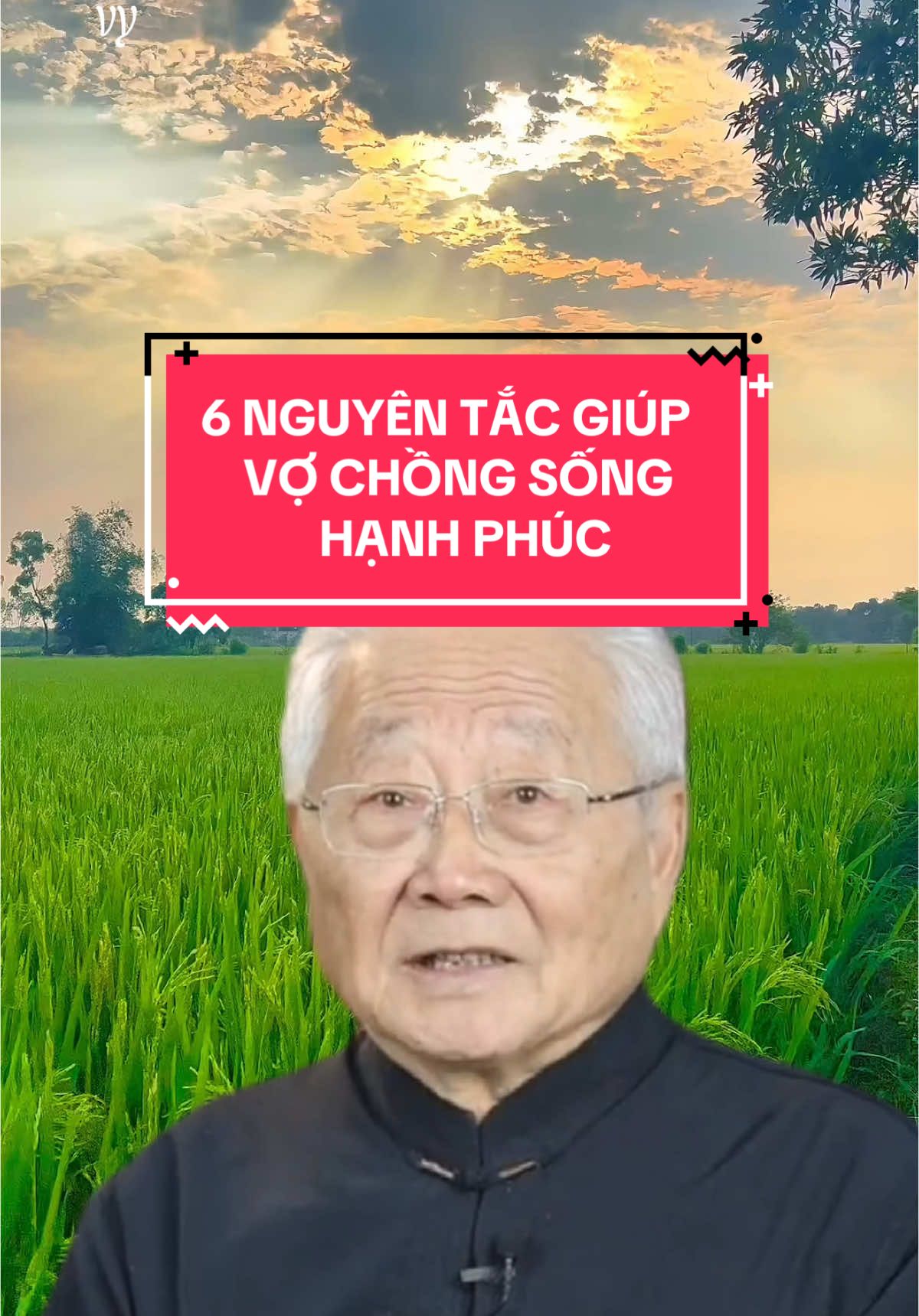 vy

6 NGUYÊN TẮC GIÚP VỢ CHỒNG SỐNG HẠNH PHÚC